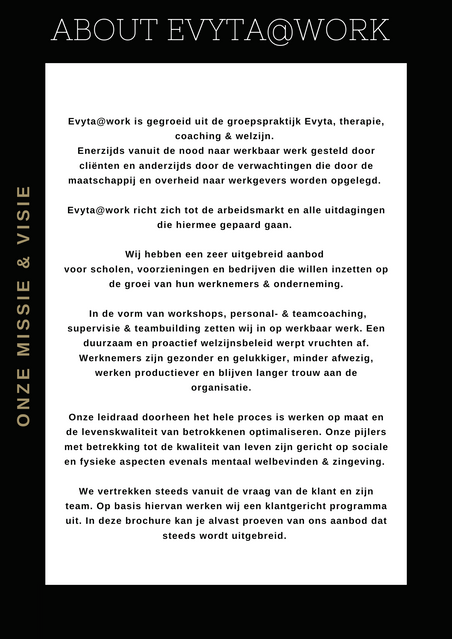 ABOUT EVYTA@WORK

ONZE MISSIE & VISIE

Evyta@work is gegroeid uit de groepspraktijk Evyta, therapie, coaching & welzijn.
Enerzijds vanuit de nood naar werkbaar werk gesteld door cliënten en anderzijds door de verwachtingen die door de maatschappij en overheid naar werkgevers worden opgelegd.

Evyta@work richt zich tot de arbeidsmarkt en alle uitdagingen die hiermee gepaard gaan.

Wij hebben een zeer uitgebreid aanbod voor scholen, voorzieningen en bedrijven die willen inzetten op de groei van hun werknemers & onderneming.

In de vorm van workshops, personal- & teamcoaching, supervisie & teambuilding zetten wij in op werkbaar werk. Een duurzaam en proactief welzijnsbeleid werpt vruchten af. Werknemers zijn gezonder en gelukkiger, minder afwezig, werken productiever en blijven langer trouw aan de organisatie.

Onze leidraad doorheen het hele proces is werken op maat en de levenskwaliteit van betrokkenen optimaliseren. Onze pijlers met betrekking tot de kwaliteit van leven zijn gericht op sociale en fysieke aspecten evenals mentaal welbevinden & zingeving.

We vertrekken steeds vanuit de vraag van de klant en zijn team. Op basis hiervan werken wij een klantgericht programma uit. In deze brochure kan je alvast proeven van ons aanbod dat steeds wordt uitgebreid.